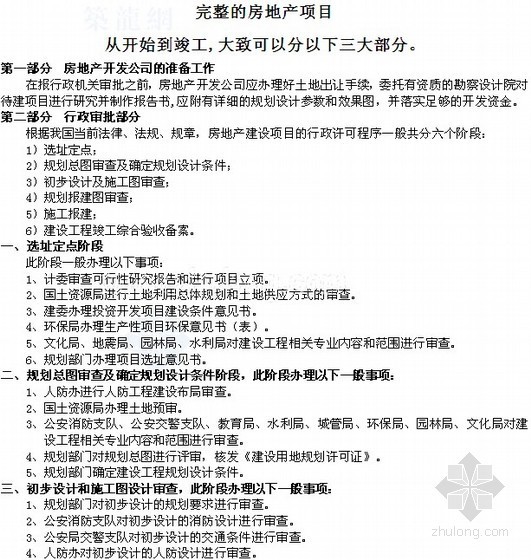 築龍網

完整的房地产项目

从开始到竣工，大致可以分以下三大部分。

第一部分　房地产开发公司的准备工作

在报行政机关审批之前，房地产开发公司应办理好土地出让手续，委托有资质的勘察设计院对待建项目进行研究并制作报告书，应附有详细的规划设计参数和效果图，并落实足够的开发资金。

第二部分　行政审批部分

根据我国当前法律、法规、规章，房地产建设项目的行政许可程序一般共分六个阶段：

1）选址定点；
2）规划总图审查及确定规划设计条件；
3）初步设计及施工图审查；
4）规划报建图审查；
5）施工报建；
6）建设工程竣工综合验收备案。

一、选址定点阶段

此阶段一般办理以下事项：

1、计委审查可行性研究报告和进行项目立项。
2、国土资源局进行土地利用总体规划和土地供应方式的审查。
3、建委办理投资开发项目建设条件意见书。
4、环保局办理生产性项目环保意见书（表）。
5、文化局、地震局、园林局、水利局对建设工程相关专业内容和范围进行审查。
6、规划部门办理项目选址意见书。

二、规划总图审查及确定规划设计条件阶段，此阶段办理以下一般事项：

1、人防办进行人防工程建设布局审查。
2、国土资源局办理土地预审。
3、公安消防支队、公安交警支队、教育局、水利局、城管局、环保局、园林局、文化局对建设工程相关专业内容和范围进行审查。
4、规划部门对规划总图进行评审，核发《建设用地规划许可证》。
5、规划部门确定建设工程规划设计条件。

三、初步设计和施工图设计审查，此阶段办理以下一般事项：

1、规划部门对初步设计的规划要求进行审查。
2、公安消防支队对初步设计的消防设计进行审查。
3、公安局交警支队对初步设计的交通条件进行审查。
4、人防办对初步设计的人防设计进行审查。

zhulong.com